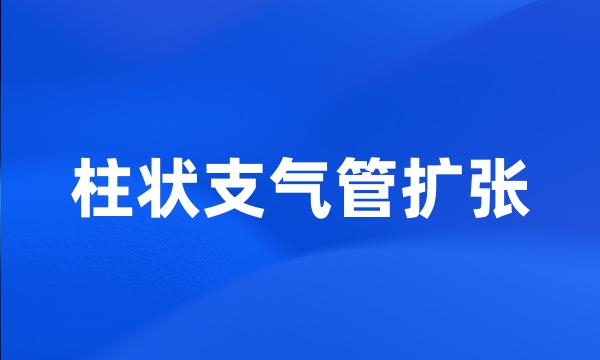 柱状支气管扩张